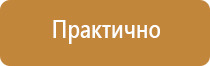 Практично